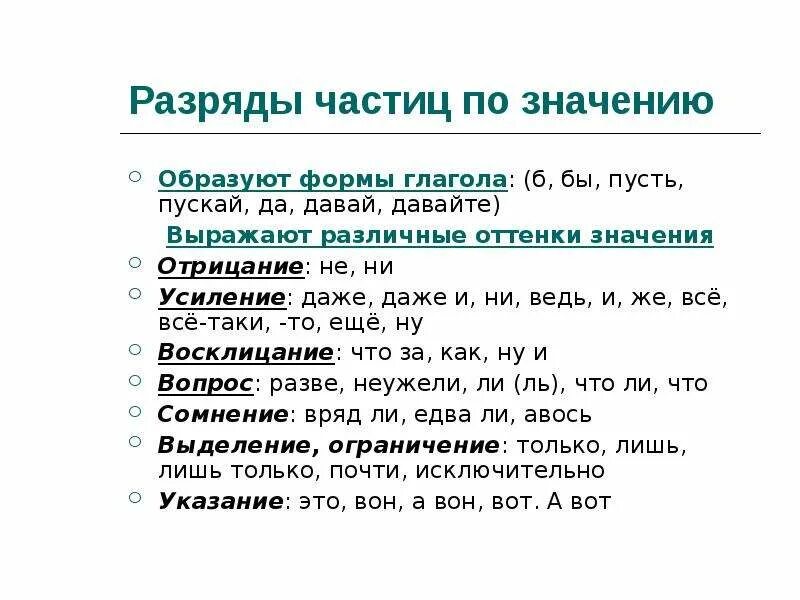 Разряды частиц по значению

Образуют формы глагола: (б, бы, пусть, пускай, да, давай, давайте)

Выражают различные оттенки значения

Отрицание: не, ни

Усиление: даже, даже и, ни, ведь, и, же, всё, всё-таки, -то, ещё, ну

Восклицание: что за, как, ну и

Вопрос: разве, неужели, ли (ль), что ли, что

Сомнение: вряд ли, едва ли, авось

Выделение, ограничение: только, лишь, лишь только, почти, исключительно

Указание: это, вон, а вон, вот. А вот